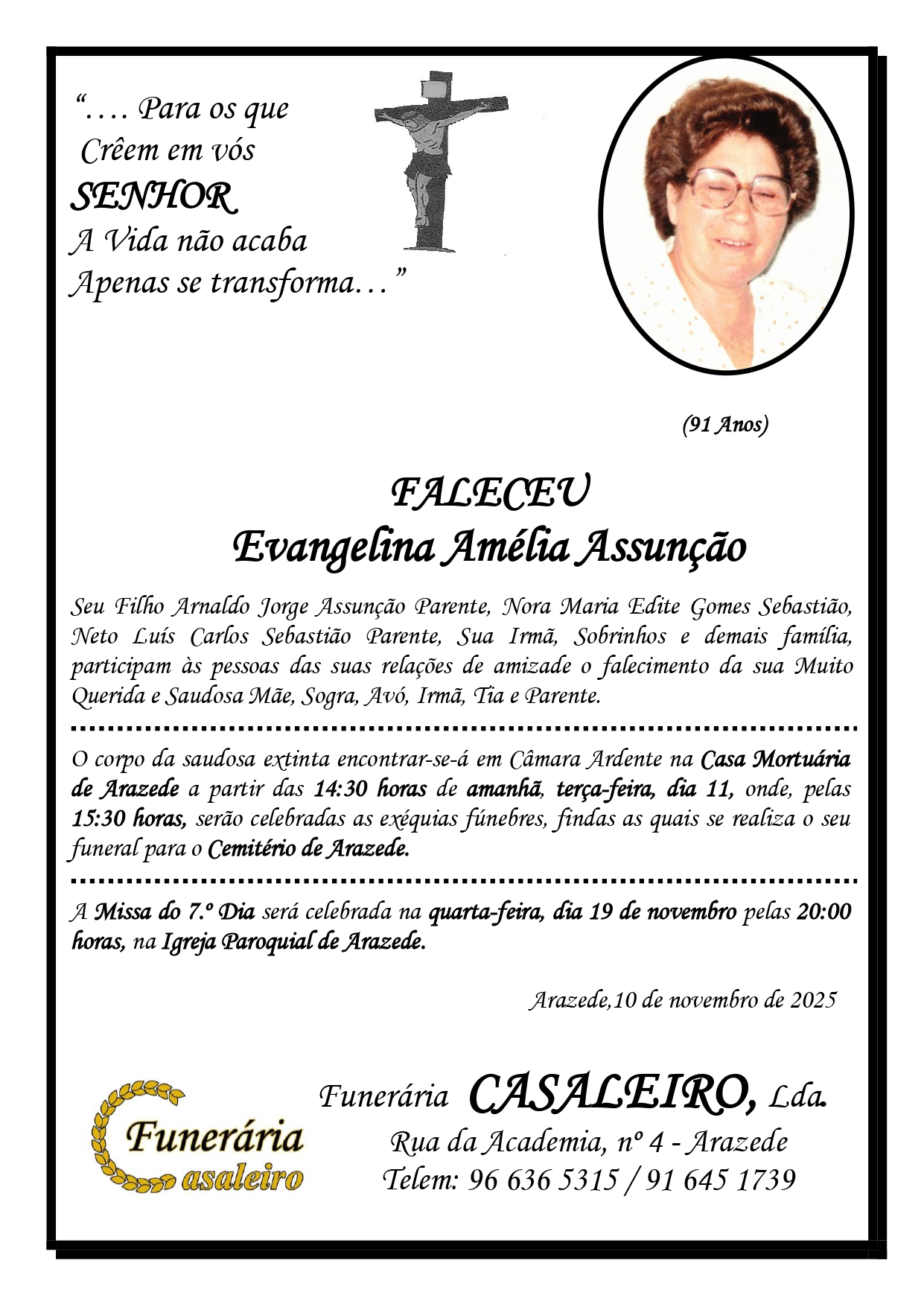 "…. Para os que
Crêem em vós
SENHOR
A Vida não acaba
Apenas se transforma…"

(91 Anos)

FALECEU
Evangelina Amélia Assunção

Seu Filho Arnaldo Jorge Assunção Parente, Nora Maria Edite Gomes Sebastião, Neto Luís Carlos Sebastião Parente, Sua Irmã, Sobrinhos e demais família, participam às pessoas das suas relações de amizade o falecimento da sua Muito Querida e Saudosa Mãe, Sogra, Avó, Irmã, Tia e Parente.

O corpo da saudosa extinta encontrar-se-á em Câmara Ardente na Casa Mortuária de Arazede a partir das 14:30 horas de amanhã, terça-feira, dia 11, onde, pelas 15:30 horas, serão celebradas as exéquias fúnebres, findas as quais se realiza o seu funeral para o Cemitério de Arazede.

A Missa do 7.º Dia será celebrada na quarta-feira, dia 19 de novembro pelas 20:00 horas, na Igreja Paroquial de Arazede.

Arazede,10 de novembro de 2025

Funerária
Casaleiro

Funerária CASALEIRO, Lda.
Rua da Academia, nº 4 - Arazede
Telem: 96 636 5315 / 91 645 1739